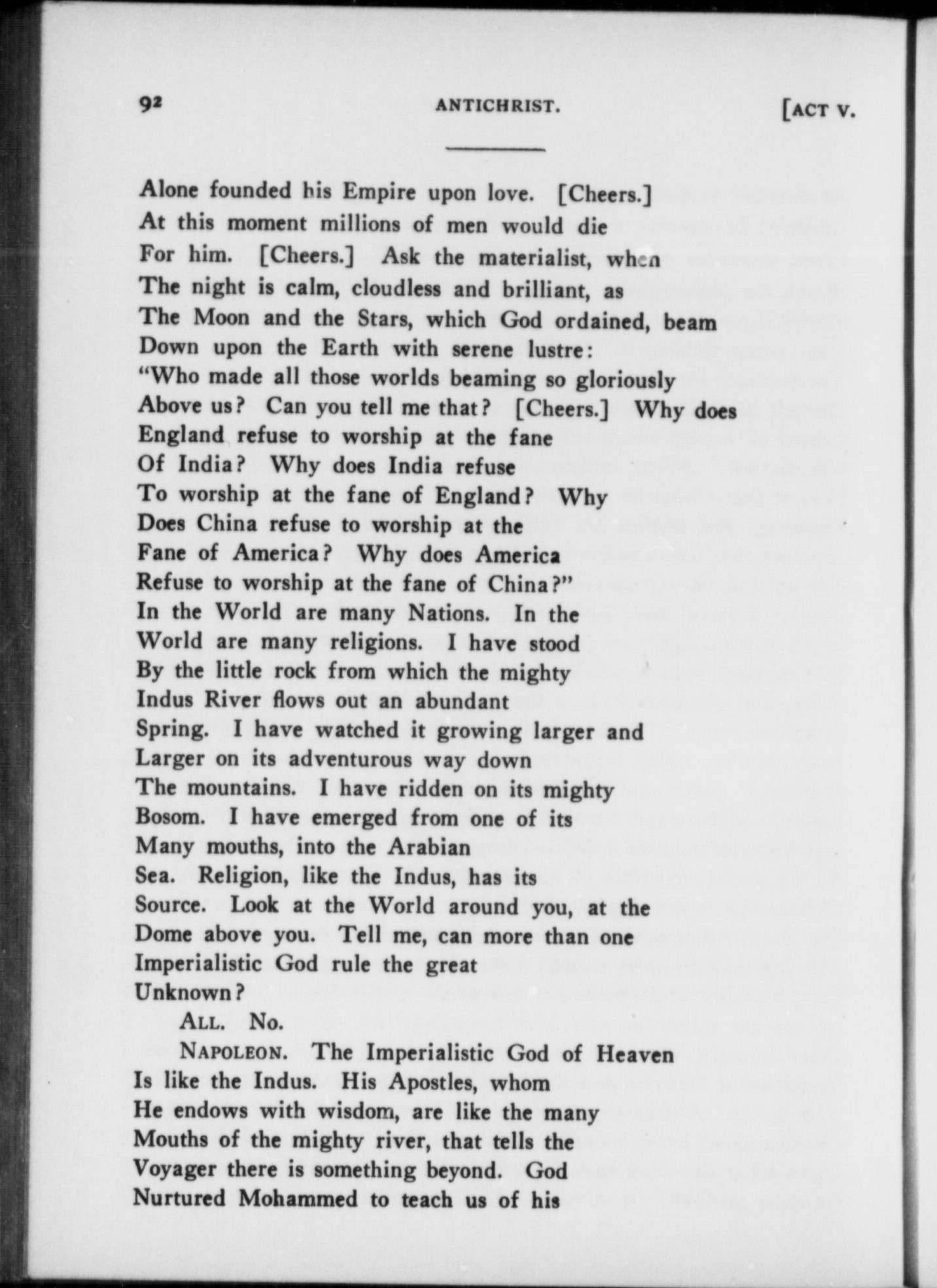 92 ANTICHRIST. [ACT V.

Alone founded his Empire upon love. [Cheers.]
At this moment millions of men would die
For him. [Cheers.] Ask the materialist, when
The night is calm, cloudless and brilliant, as
The Moon and the Stars, which God ordained, beam
Down upon the Earth with serene lustre:
"Who made all those worlds beaming so gloriously
Above us? Can you tell me that? [Cheers.] Why does
England refuse to worship at the fane
Of India? Why does India refuse
To worship at the fane of England? Why
Does China refuse to worship at the
Fane of America? Why does America
Refuse to worship at the fane of China?"
In the World are many Nations. In the
World are many religions. I have stood
By the little rock from which the mighty
Indus River flows out an abundant
Spring. I have watched it growing larger and
Larger on its adventurous way down
The mountains. I have ridden on its mighty
Bosom. I have emerged from one of its
Many mouths, into the Arabian
Sea. Religion, like the Indus, has its
Source. Look at the World around you, at the
Dome above you. Tell me, can more than one
Imperialistic God rule the great
Unknown?

ALL. No.

NAPOLEON. The Imperialistic God of Heaven
Is like the Indus. His Apostles, whom
He endows with wisdom, are like the many
Mouths of the mighty river, that tells the
Voyager there is something beyond. God
Nurtured Mohammed to teach us of his